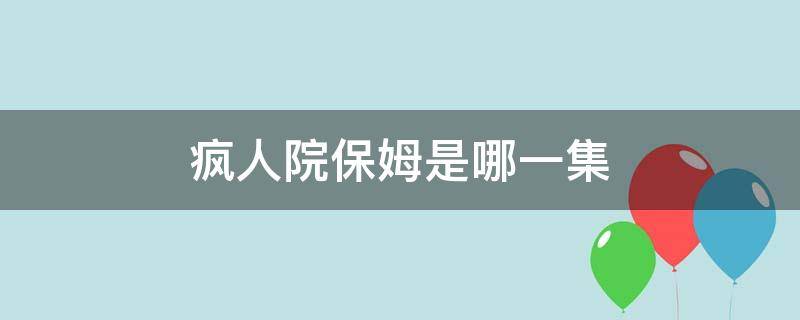 疯人院保姆是哪一集